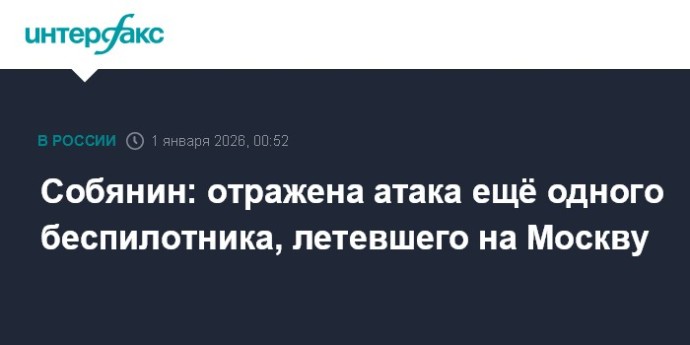 интерфакс

В РОССИИ 1 января 2026, 00:52

Собянин: отражена атака ещё одного беспилотника, летевшего на Москву